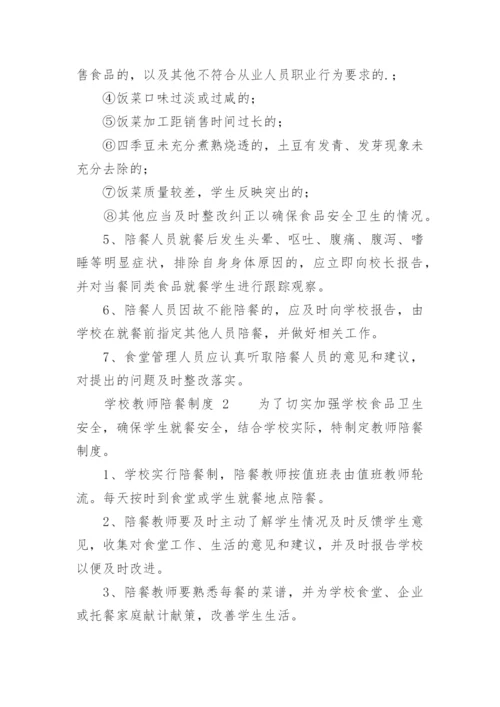 售食品的，以及其他不符合从业人员职业行为要求的.；

④饭菜口味过淡或过咸的；

⑤饭菜加工距销售时间过长的；

⑥四季豆未充分煮熟烧透的，土豆有发青、发芽现象未充分去除的；

⑦饭菜质量较差，学生反映突出的；

⑧其他应当及时整改纠正以确保食品安全卫生的情况。

5、陪餐人员就餐后发生头晕、呕吐、腹痛、腹泻、嗜睡等明显症状，排除自身身体原因的，应立即向校长报告，并对当餐同类食品就餐学生进行跟踪观察。

6、陪餐人员因故不能陪餐的，应及时向学校报告，由学校在就餐前指定其他人员陪餐，并做好相关工作。

7、食堂管理人员应认真听取陪餐人员的意见和建议，对提出的问题及时整改落实。

学校教师陪餐制度 2　　为了切实加强学校食品卫生安全，确保学生就餐安全，结合学校实际，特制定教师陪餐制度。

1、学校实行陪餐制，陪餐教师按值班表由值班教师轮流。每天按时到食堂或学生就餐地点陪餐。

2、陪餐教师要及时主动了解学生情况及时反馈学生意见，收集对食堂工作、生活的意见和建议，并及时报告学校以便及时改进。

3、陪餐教师要熟悉每餐的菜谱，并为学校食堂、企业或托餐家庭献计献策，改善学生生活。